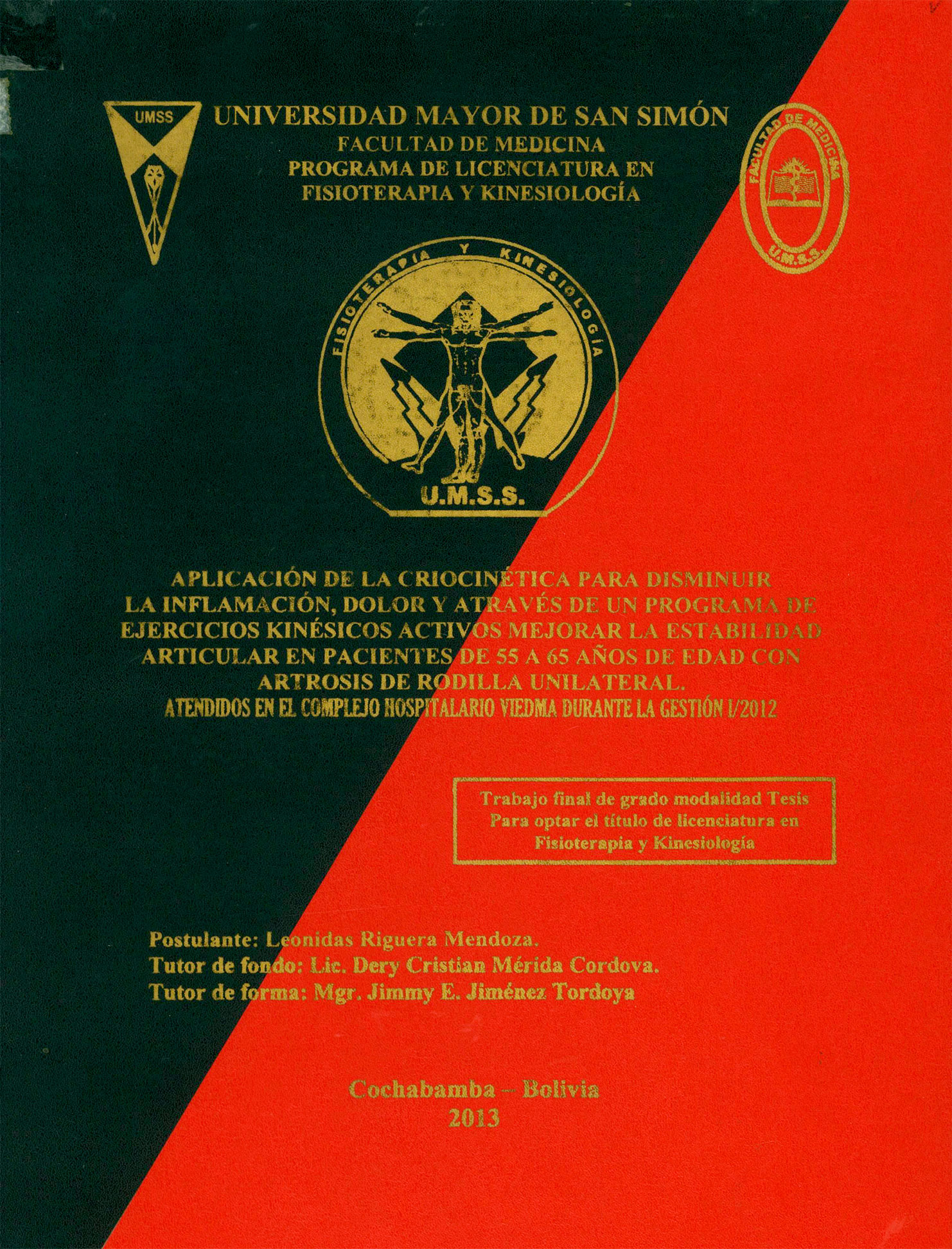 UMSS

UNIVERSIDAD MAYOR DE SAN SIMÓN
FACULTAD DE MEDICINA
PROGRAMA DE LICENCIATURA EN
FISIOTERAPIA Y KINESIOLOGÍA

FACULTAD DE MEDICINA
U.M.S.S.

FISIOTERAPIA Y KINESIOLOGÍA
U.M.S.S.

APLICACIÓN DE LA CRIOCINÉTICA PARA DISMINUIR LA INFLAMACIÓN, DOLOR Y ATRAVÉS DE UN PROGRAMA DE EJERCICIOS KINÉSICOS ACTIVOS MEJORAR LA ESTABILIDAD ARTICULAR EN PACIENTES DE 55 A 65 AÑOS DE EDAD CON ARTROSIS DE RODILLA UNILATERAL.
ATENDIDOS EN EL COMPLEJO HOSPITALARIO VIEDMA DURANTE LA GESTIÓN I/2012

Trabajo final de grado modalidad Tesis
Para optar el título de licenciatura en
Fisioterapia y Kinesiología

Postulante: Leonidas Riguera Mendoza.
Tutor de fondo: Lic. Dery Cristian Mérida Cordova.
Tutor de forma: Mgr. Jimmy E. Jiménez Tordoya

Cochabamba – Bolivia
2013